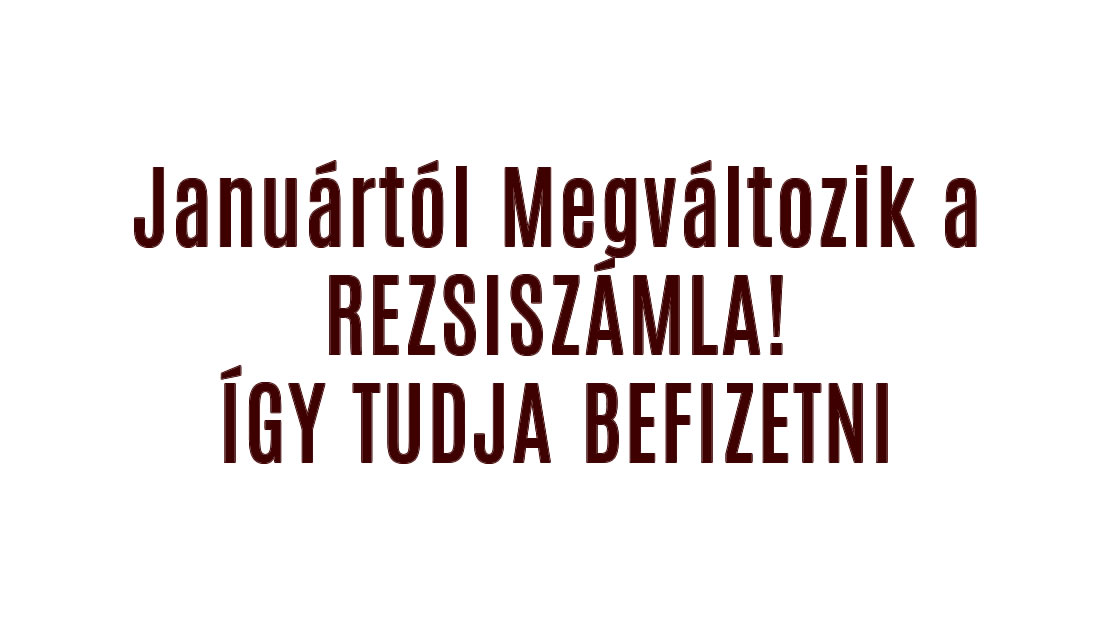 Januártól Megváltozik a REZSISZÁMLA!
ÍGY TUDJA BEFIZETNI